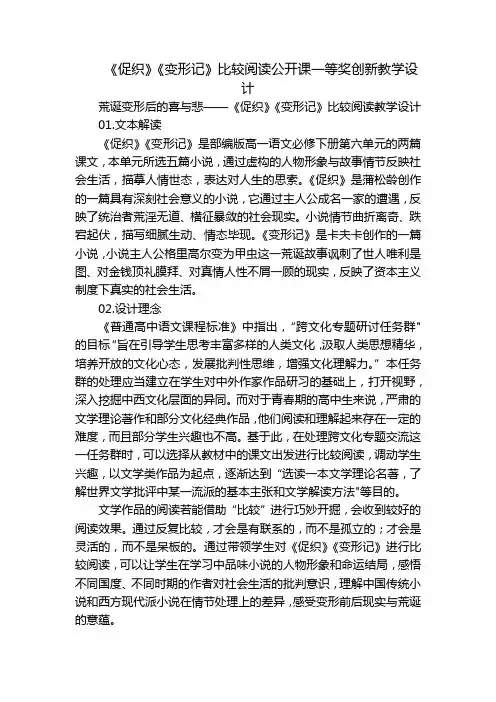 《促织》《变形记》比较阅读公开课一等奖创新教学设计

荒诞变形后的喜与悲——《促织》《变形记》比较阅读教学设计

01.文本解读

《促织》《变形记》是部编版高一语文必修下册第六单元的两篇课文，本单元所选五篇小说，通过虚构的人物形象与故事情节反映社会生活，描摹人情世态，表达对人生的思索。《促织》是蒲松龄创作的一篇具有深刻社会意义的小说，它通过主人公成名一家的遭遇，反映了统治者荒淫无道、横征暴敛的社会现实。小说情节曲折离奇、跌宕起伏，描写细腻生动、情态毕现。《变形记》是卡夫卡创作的一篇小说，小说主人公格里高尔变为甲虫这一荒诞故事讽刺了世人唯利是图、对金钱顶礼膜拜、对真情人性不屑一顾的现实，反映了资本主义制度下真实的社会生活。

02.设计理念

《普通高中语文课程标准》中指出，"跨文化专题研讨任务群"的目标"旨在引导学生思考丰富多样的人类文化，汲取人类思想精华，培养开放的文化心态，发展批判性思维，增强文化理解力。"本任务群的处理应当建立在学生对中外作家作品研习的基础上，打开视野，深入挖掘中西文化层面的异同。而对于青春期的高中生来说，严肃的文学理论著作和部分文化经典作品，他们阅读和理解起来存在一定的难度，而且部分学生兴趣也不高。基于此，在处理跨文化专题交流这一任务群时，可以选择从教材中的课文出发进行比较阅读，调动学生兴趣，以文学类作品为起点，逐渐达到"选读一本文学理论名著，了解世界文学批评中某一流派的基本主张和文学解读方法"等目的。

文学作品的阅读若能借助"比较"进行巧妙开掘，会收到较好的阅读效果。通过反复比较，才会是有联系的，而不是孤立的；才会是灵活的，而不是呆板的。通过带领学生对《促织》《变形记》进行比较阅读，可以让学生在学习中品味小说的人物形象和命运结局，感悟不同国度、不同时期的作者对社会生活的批判意识，理解中国传统小说和西方现代派小说在情节处理上的差异，感受变形前后现实与荒诞的意蕴。